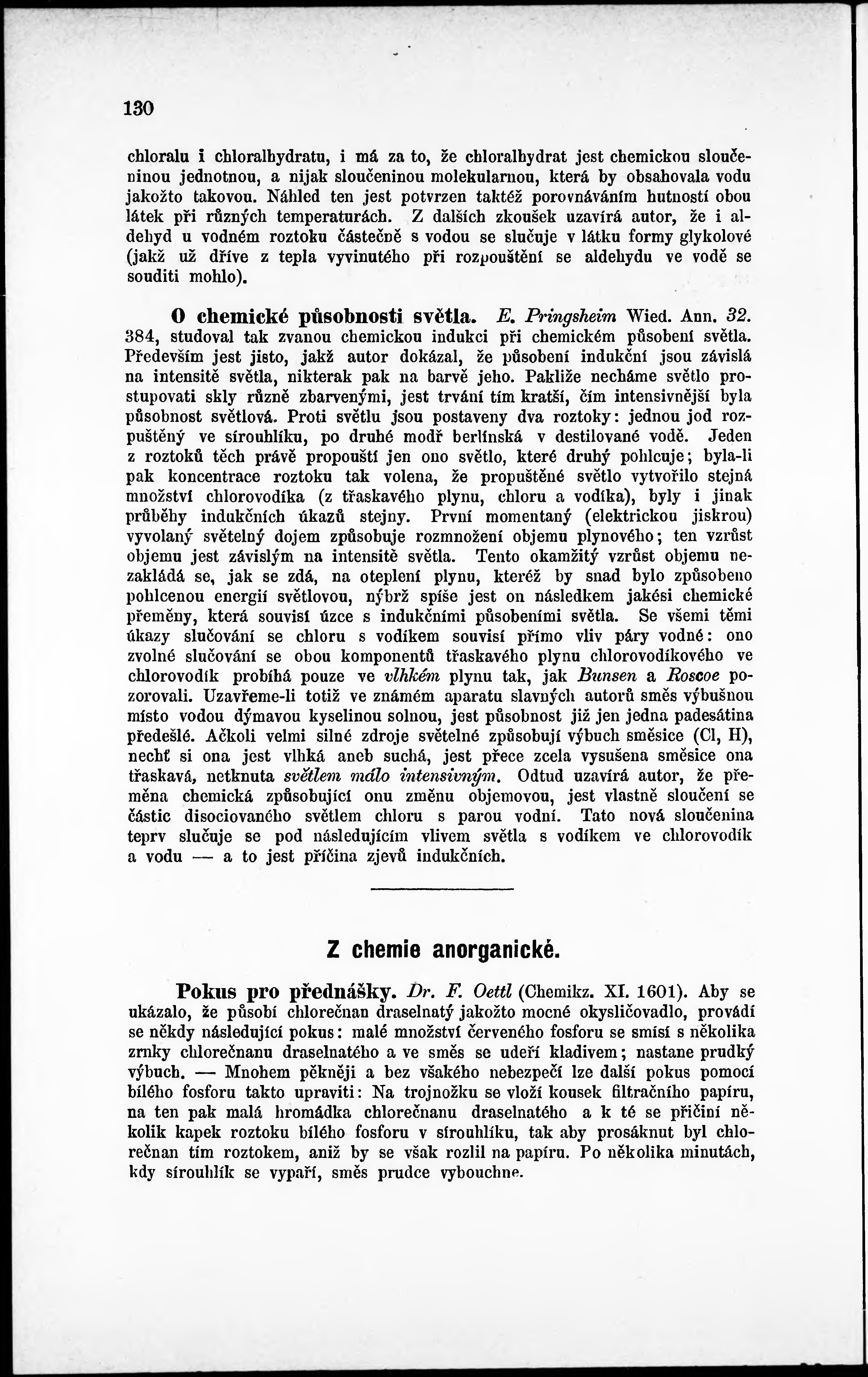 130

chloralu i chloralhydratu, i má za to, že chloralhydrat jest chemickou sloučeninou jednotnou, a nijak sloučeninou molekularnou, která by obsahovala vodu jakožto takovou. Náhled ten jest potvrzen taktéž porovnáváním hutností obou látek při různých temperaturách. Z dalších zkoušek uzavírá autor, že i aldehyd u vodném roztoku částečně s vodou se slučuje v látku formy glykolové (jakž už dříve z tepla vyvinutého při rozpouštění se aldehydu ve vodě se souditi mohlo).

O chemické působnosti světla. E. Pringsheim Wied. Ann. 32. 384, studoval tak zvanou chemickou indukci při chemickém působení světla. Především jest jisto, jakž autor dokázal, že působení indukční jsou závislá na intensitě světla, nikterak pak na barvě jeho. Pakliže necháme světlo prostupovati skly různě zbarvenými, jest trvání tím kratší, čím intensivnější byla působnost světlová. Proti světlu jsou postaveny dva roztoky: jednou jod rozpuštěný ve sírouhlíku, po druhé modř berlínská v destilované vodě. Jeden z roztoků těch právě propouští jen ono světlo, které druhý pohlcuje; byla-li pak koncentrace roztoku tak volena, že propuštěné světlo vytvořilo stejná množství chlorovodíka (z třaskavého plynu, chloru a vodíka), byly i jinak průběhy indukčních úkazů stejny. První momentaný (elektrickou jiskrou) vyvolaný světelný dojem způsobuje rozmnožení objemu plynového; ten vzrůst objemu jest závislým na intensitě světla. Tento okamžitý vzrůst objemu nezakládá se, jak se zdá, na oteplení plynu, kteréž by snad bylo způsobeno pohlcenou energií světlovou, nýbrž spíše jest on následkem jakési chemické přeměny, která souvisí úzce s indukčními působeními světla. Se všemi těmi úkazy slučování se chloru s vodíkem souvisí přímo vliv páry vodné: ono zvolné slučování se obou komponentů třaskavého plynu chlorovodíkového ve chlorovodík probíhá pouze ve vlhkém plynu tak, jak Bunsen a Roscoe pozorovali. Uzavřeme-li totiž ve známém aparatu slavných autorů směs výbušnou místo vodou dýmavou kyselinou solnou, jest působnost již jen jedna padesátina předešlé. Ačkoli velmi silné zdroje světelné způsobují výbuch směsice (Cl, H), nechť si ona jest vlhká aneb suchá, jest přece zcela vysušena směsice ona třaskavá, netknuta světlem málo intensivným. Odtud uzavírá autor, že přeměna chemická způsobující onu změnu objemovou, jest vlastně sloučení se částic disociovaného světlem chloru s parou vodní. Tato nová sloučenina teprv slučuje se pod následujícím vlivem světla s vodíkem ve chlorovodík a vodu — a to jest příčina zjevů indukčních.

Z chemie anorganické.

Pokus pro přednášky. Dr. F. Oettl (Chemikz. XI. 1601). Aby se ukázalo, že působí chlorečnan draselnatý jakožto mocné okysličovadlo, provádí se někdy následující pokus: malé množství červeného fosforu se smísí s několika zrnky chlorečnanu draselnatého a ve směs se udeří kladivem; nastane prudký výbuch. — Mnohem pěkněji a bez všakého nebezpečí lze další pokus pomocí bílého fosforu takto upraviti: Na trojnožku se vloží kousek filtračního papíru, na ten pak malá hromádka chlorečnanu draselnatého a k té se přičiní několik kapek roztoku bílého fosforu v sírouhlíku, tak aby prosáknut byl chlorečnan tím roztokem, aniž by se však rozlil na papíru. Po několika minutách, kdy sírouhlík se vypaří, směs prudce vybouchne.